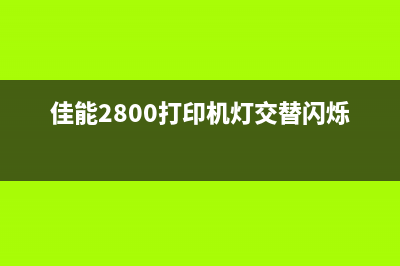 佳能2800打印机灯交替闪烁